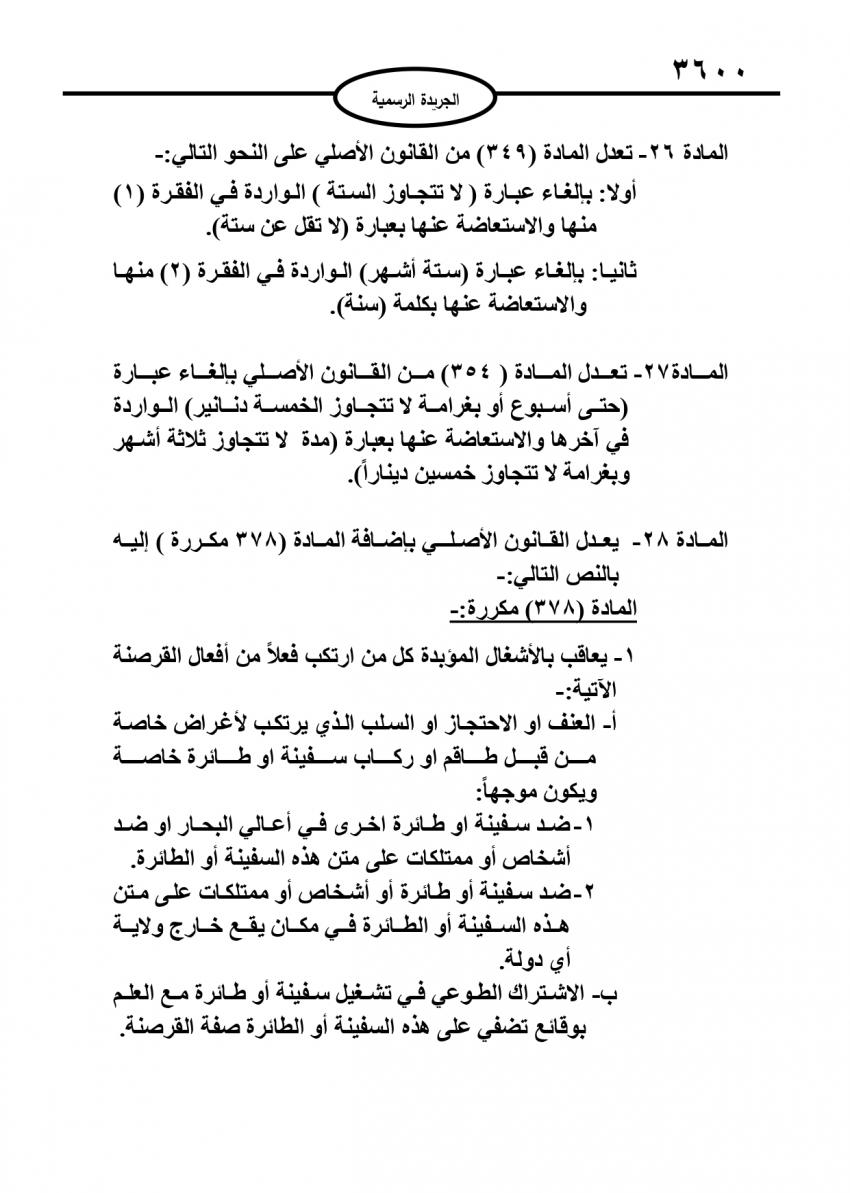 ٣٦٠٠

الجريدة الرسمية

المادة ٢٦- تعدل المادة (٣٤٩) من القانون الأصلي على النحو التالي:-

أولا: بإلغاء عبارة ( لا تتجاوز الستة ) الواردة في الفقرة (١) منها والاستعاضة عنها بعبارة (لا تقل عن ستة).

ثانيا: بإلغاء عبارة (ستة أشهر) الواردة في الفقرة (٢) منها والاستعاضة عنها بكلمة (سنة).

المادة٢٧- تعدل المادة ( ٣٥٤) من القانون الأصلي بإلغاء عبارة (حتى أسبوع أو بغرامة لا تتجاوز الخمسة دنانير) الواردة في آخرها والاستعاضة عنها بعبارة (مدة لا تتجاوز ثلاثة أشهر وبغرامة لا تتجاوز خمسين ديناراً).

المادة ٢٨- يعدل القانون الأصلي بإضافة المادة (٣٧٨ مكررة ) إليه بالنص التالي:-

المادة (٣٧٨) مكررة:-

١- يعاقب بالأشغال المؤبدة كل من ارتكب فعلاً من أفعال القرصنة الآتية:-

أ- العنف او الاحتجاز او السلب الذي يرتكب لأغراض خاصة من قبل طاقم او ركاب سفينة او طائرة خاصة ويكون موجهاً:

١-ضد سفينة او طائرة اخرى في أعالي البحار او ضد أشخاص أو ممتلكات على متن هذه السفينة أو الطائرة.

٢-ضد سفينة أو طائرة أو أشخاص أو ممتلكات على متن هذه السفينة أو الطائرة في مكان يقع خارج ولاية أي دولة.

ب- الاشتراك الطوعي في تشغيل سفينة أو طائرة مع العلم بوقائع تضفي على هذه السفينة أو الطائرة صفة القرصنة.